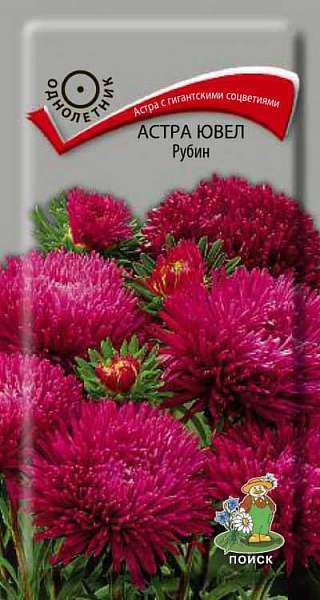 ОДНОЛЕТНИК

Астра с гигантскими соцветиями

АСТРА ЮВЕЛ
Рубин

ПОИСК